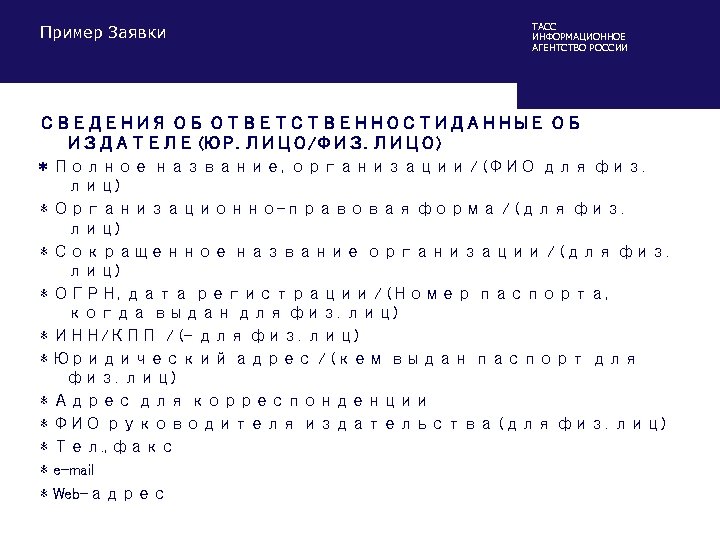 Пример Заявки

ТАСС
ИНФОРМАЦИОННОЕ
АГЕНТСТВО РОССИИ

СВЕДЕНИЯ ОБ ОТВЕТСТВЕННОСТИДАННЫЕ ОБ ИЗДАТЕЛЕ (ЮР. ЛИЦО/ФИЗ. ЛИЦО)

* Полное название, организации /(ФИО для физ. лиц)
* Организационно-правовая форма /(для физ. лиц)
* Сокращенное название организации /(для физ. лиц)
* ОГРН, дата регистрации /(Номер паспорта, когда выдан для физ. лиц)
* ИНН/КПП /(- для физ. лиц)
* Юридический адрес /(кем выдан паспорт для физ. лиц)
* Адрес для корреспонденции
* ФИО руководителя издательства (для физ. лиц)
* Тел., факс
* e-mail
* Web-адрес